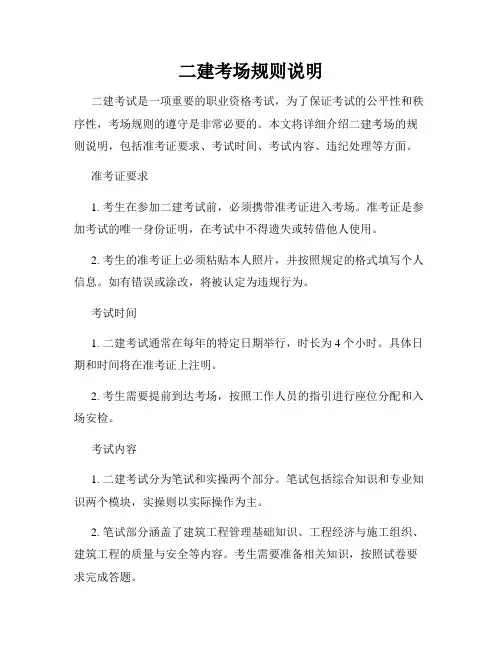 二建考场规则说明

二建考试是一项重要的职业资格考试，为了保证考试的公平性和秩序性，考场规则的遵守是非常必要的。本文将详细介绍二建考场的规则说明，包括准考证要求、考试时间、考试内容、违纪处理等方面。

准考证要求

1. 考生在参加二建考试前，必须携带准考证进入考场。准考证是参加考试的唯一身份证明，在考试中不得遗失或转借他人使用。

2. 考生的准考证上必须粘贴本人照片，并按照规定的格式填写个人信息。如有错误或涂改，将被认定为违规行为。

考试时间

1. 二建考试通常在每年的特定日期举行，时长为 4 个小时。具体日期和时间将在准考证上注明。

2. 考生需要提前到达考场，按照工作人员的指引进行座位分配和入场安检。

考试内容

1. 二建考试分为笔试和实操两个部分。笔试包括综合知识和专业知识两个模块，实操则以实际操作为主。

2. 笔试部分涵盖了建筑工程管理基础知识、工程经济与施工组织、建筑工程的质量与安全等内容。考生需要准备相关知识，按照试卷要求完成答题。